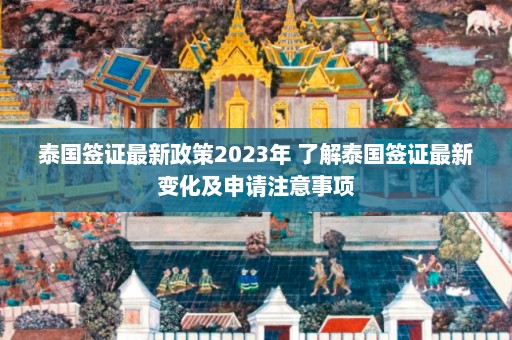 泰国签证最新政策2023年 了解泰国签证最新变化及申请注意事项